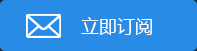 立即订阅